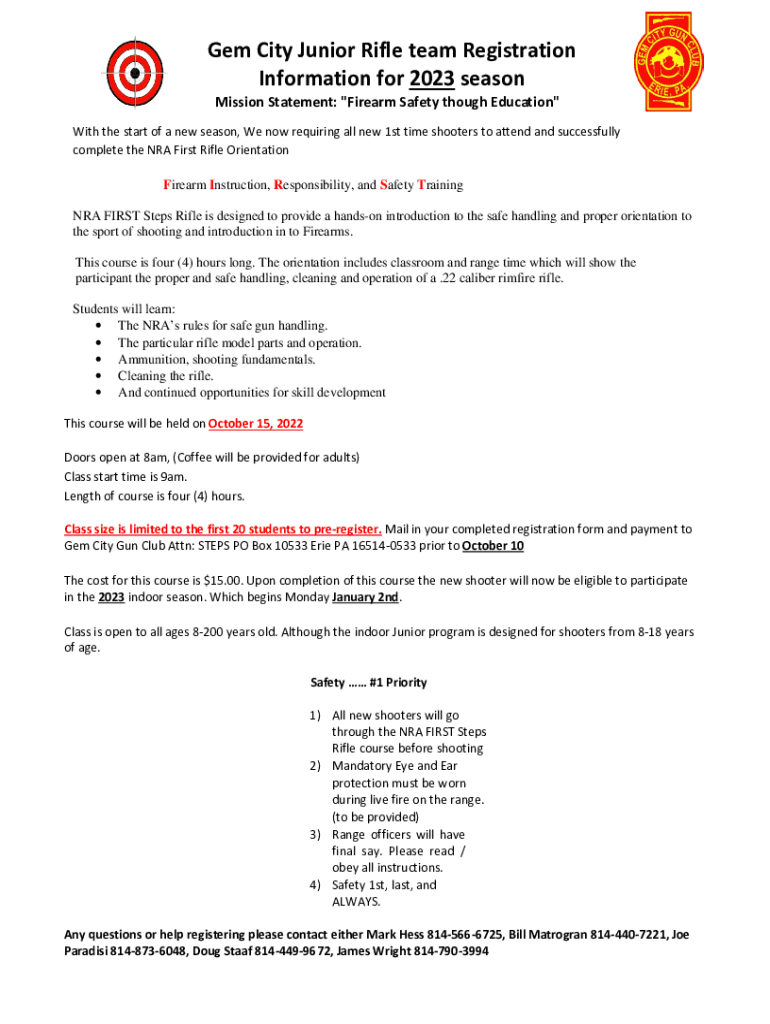 GEM CITY GUN CLUB
ERIE, PA

Gem City Junior Rifle team Registration Information for 2023 season

Mission Statement: "Firearm Safety though Education"

With the start of a new season, We now requiring all new 1st time shooters to attend and successfully complete the NRA First Rifle Orientation

Firearm Instruction, Responsibility, and Safety Training

NRA FIRST Steps Rifle is designed to provide a hands-on introduction to the safe handling and proper orientation to the sport of shooting and introduction in to Firearms.

This course is four (4) hours long. The orientation includes classroom and range time which will show the participant the proper and safe handling, cleaning and operation of a .22 caliber rimfire rifle.

Students will learn:
• The NRA's rules for safe gun handling.
• The particular rifle model parts and operation.
• Ammunition, shooting fundamentals.
• Cleaning the rifle.
• And continued opportunities for skill development

This course will be held on October 15, 2022

Doors open at 8am, (Coffee will be provided for adults)
Class start time is 9am.
Length of course is four (4) hours.

Class size is limited to the first 20 students to pre-register. Mail in your completed registration form and payment to Gem City Gun Club Attn: STEPS PO Box 10533 Erie PA 16514-0533 prior to October 10

The cost for this course is $15.00. Upon completion of this course the new shooter will now be eligible to participate in the 2023 indoor season. Which begins Monday January 2nd.

Class is open to all ages 8-200 years old. Although the indoor Junior program is designed for shooters from 8-18 years of age.

Safety …… #1 Priority

1) All new shooters will go through the NRA FIRST Steps Rifle course before shooting
2) Mandatory Eye and Ear protection must be worn during live fire on the range. (to be provided)
3) Range officers will have final say. Please read / obey all instructions.
4) Safety 1st, last, and ALWAYS.

Any questions or help registering please contact either Mark Hess 814-566-6725, Bill Matrogran 814-440-7221, Joe Paradisi 814-873-6048, Doug Staaf 814-449-96 72, James Wright 814-790-3994